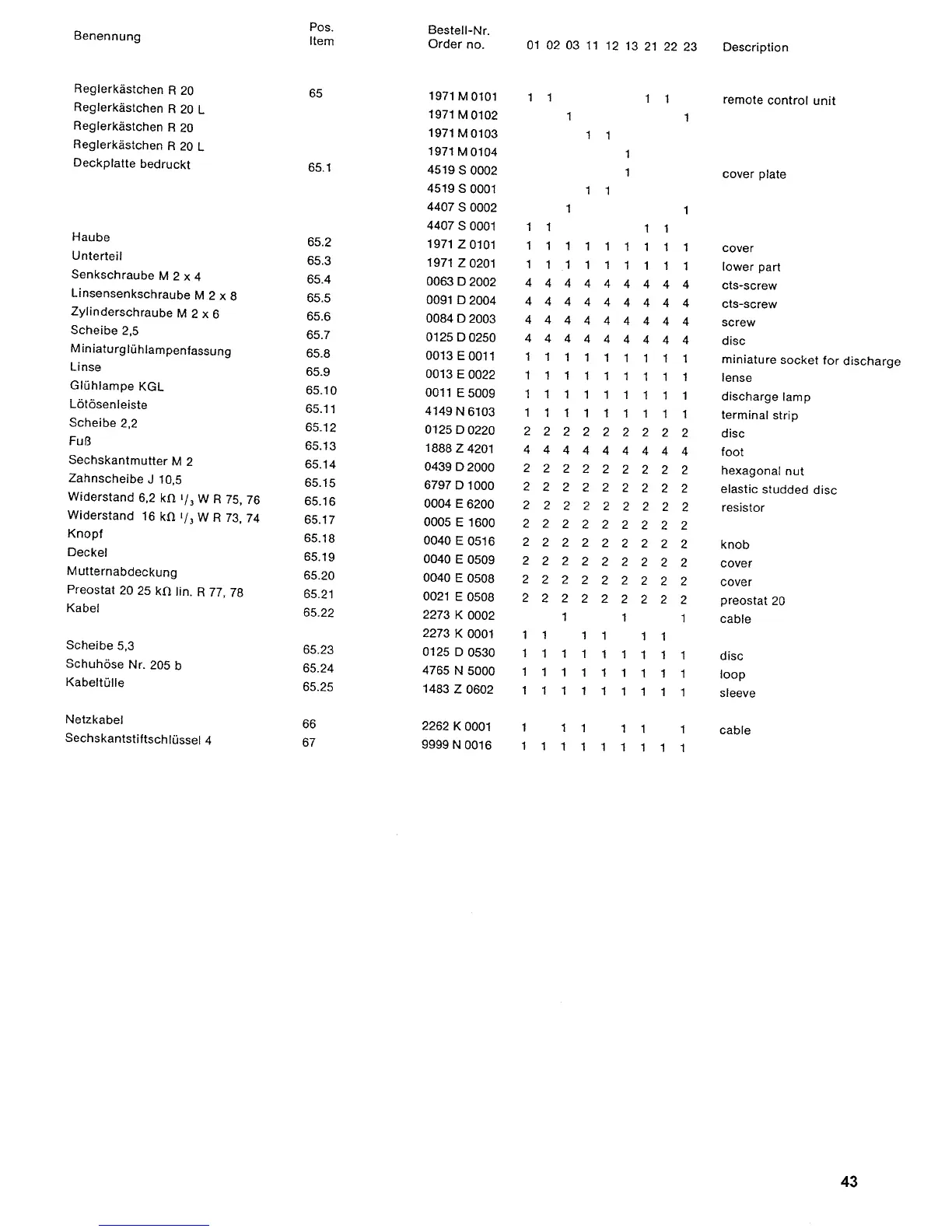 | Benennung | Pos. Item | Bestell-Nr. Order no. | 01 | 02 | 03 | 11 | 12 | 13 | 21 | 22 | 23 | Description |
|---|---|---|---|---|---|---|---|---|---|---|---|---|
| Reglerkästchen R 20 | 65 | 1971 M 0101 | 1 | 1 | | | | | 1 | 1 | | remote control unit |
| Reglerkästchen R 20 L | | 1971 M 0102 | | | 1 | | | | | | 1 | |
| Reglerkästchen R 20 | | 1971 M 0103 | | | | 1 | 1 | | | | | |
| Reglerkästchen R 20 L | | 1971 M 0104 | | | | | | 1 | | | | |
| Deckplatte bedruckt | 65.1 | 4519 S 0002 | | | | | | 1 | | | | cover plate |
| | | 4519 S 0001 | | | | 1 | 1 | | | | | |
| | | 4407 S 0002 | | | 1 | | | | | | 1 | |
| | | 4407 S 0001 | 1 | 1 | | | | | 1 | 1 | | |
| Haube | 65.2 | 1971 Z 0101 | 1 | 1 | 1 | 1 | 1 | 1 | 1 | 1 | 1 | cover |
| Unterteil | 65.3 | 1971 Z 0201 | 1 | 1 | 1 | 1 | 1 | 1 | 1 | 1 | 1 | lower part |
| Senkschraube M 2 x 4 | 65.4 | 0063 D 2002 | 4 | 4 | 4 | 4 | 4 | 4 | 4 | 4 | 4 | cts-screw |
| Linsensenkschraube M 2 x 8 | 65.5 | 0091 D 2004 | 4 | 4 | 4 | 4 | 4 | 4 | 4 | 4 | 4 | cts-screw |
| Zylinderschraube M 2 x 6 | 65.6 | 0084 D 2003 | 4 | 4 | 4 | 4 | 4 | 4 | 4 | 4 | 4 | screw |
| Scheibe 2,5 | 65.7 | 0125 D 0250 | 4 | 4 | 4 | 4 | 4 | 4 | 4 | 4 | 4 | disc |
| Miniaturglühlampenfassung | 65.8 | 0013 E 0011 | 1 | 1 | 1 | 1 | 1 | 1 | 1 | 1 | 1 | miniature socket for discharge |
| Linse | 65.9 | 0013 E 0022 | 1 | 1 | 1 | 1 | 1 | 1 | 1 | 1 | 1 | lense |
| Glühlampe KGL | 65.10 | 0011 E 5009 | 1 | 1 | 1 | 1 | 1 | 1 | 1 | 1 | 1 | discharge lamp |
| Lötösenleiste | 65.11 | 4149 N 6103 | 1 | 1 | 1 | 1 | 1 | 1 | 1 | 1 | 1 | terminal strip |
| Scheibe 2,2 | 65.12 | 0125 D 0220 | 2 | 2 | 2 | 2 | 2 | 2 | 2 | 2 | 2 | disc |
| Fuß | 65.13 | 1888 Z 4201 | 4 | 4 | 4 | 4 | 4 | 4 | 4 | 4 | 4 | foot |
| Sechskantmutter M 2 | 65.14 | 0439 D 2000 | 2 | 2 | 2 | 2 | 2 | 2 | 2 | 2 | 2 | hexagonal nut |
| Zahnscheibe J 10,5 | 65.15 | 6797 D 1000 | 2 | 2 | 2 | 2 | 2 | 2 | 2 | 2 | 2 | elastic studded disc |
| Widerstand 6,2 kΩ $^1/_3$ W R 75, 76 | 65.16 | 0004 E 6200 | 2 | 2 | 2 | 2 | 2 | 2 | 2 | 2 | 2 | resistor |
| Widerstand 16 kΩ $^1/_3$ W R 73, 74 | 65.17 | 0005 E 1600 | 2 | 2 | 2 | 2 | 2 | 2 | 2 | 2 | 2 | |
| Knopf | 65.18 | 0040 E 0516 | 2 | 2 | 2 | 2 | 2 | 2 | 2 | 2 | 2 | knob |
| Deckel | 65.19 | 0040 E 0509 | 2 | 2 | 2 | 2 | 2 | 2 | 2 | 2 | 2 | cover |
| Mutternabdeckung | 65.20 | 0040 E 0508 | 2 | 2 | 2 | 2 | 2 | 2 | 2 | 2 | 2 | cover |
| Preostat 20 25 kΩ lin. R 77, 78 | 65.21 | 0021 E 0508 | 2 | 2 | 2 | 2 | 2 | 2 | 2 | 2 | 2 | preostat 20 |
| Kabel | 65.22 | 2273 K 0002 | | | 1 | | | 1 | | | 1 | cable |
| | | 2273 K 0001 | 1 | 1 | | 1 | 1 | | 1 | 1 | | |
| Scheibe 5,3 | 65.23 | 0125 D 0530 | 1 | 1 | 1 | 1 | 1 | 1 | 1 | 1 | 1 | disc |
| Schuhöse Nr. 205 b | 65.24 | 4765 N 5000 | 1 | 1 | 1 | 1 | 1 | 1 | 1 | 1 | 1 | loop |
| Kabeltülle | 65.25 | 1483 Z 0602 | 1 | 1 | 1 | 1 | 1 | 1 | 1 | 1 | 1 | sleeve |
| Netzkabel | 66 | 2262 K 0001 | 1 | | 1 | 1 | | 1 | 1 | | 1 | cable |
| Sechskantstiftschlüssel 4 | 67 | 9999 N 0016 | 1 | 1 | 1 | 1 | 1 | 1 | 1 | 1 | 1 | |

43